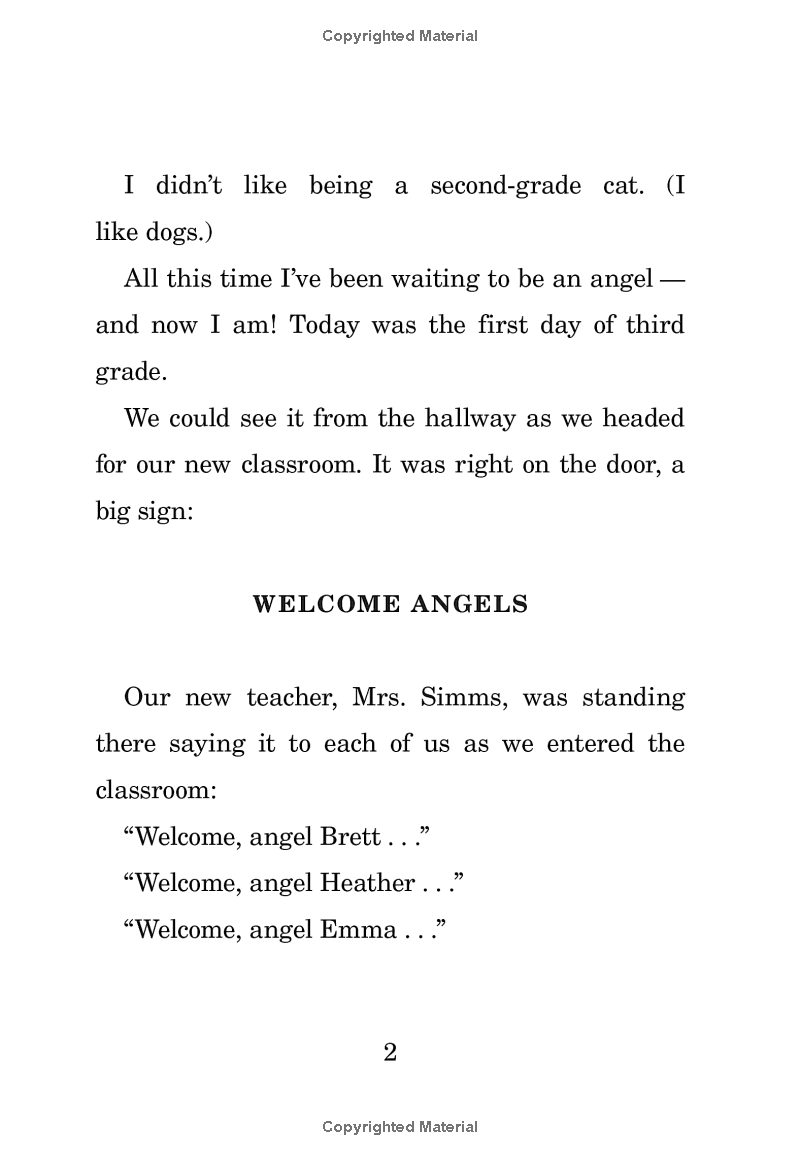 Copyrighted Material

I didn't like being a second-grade cat. (I like dogs.)

All this time I've been waiting to be an angel — and now I am! Today was the first day of third grade.

We could see it from the hallway as we headed for our new classroom. It was right on the door, a big sign:

WELCOME ANGELS

Our new teacher, Mrs. Simms, was standing there saying it to each of us as we entered the classroom:

"Welcome, angel Brett . . ."

"Welcome, angel Heather . . ."

"Welcome, angel Emma . . ."

2

Copyrighted Material